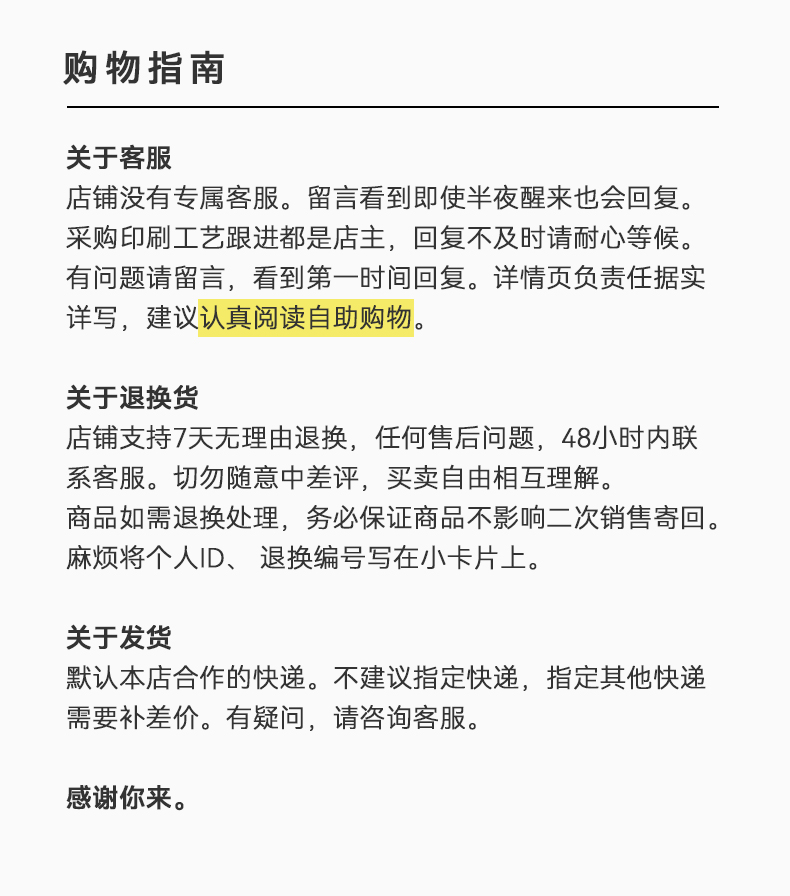 购物指南

关于客服
店铺没有专属客服。留言看到即使半夜醒来也会回复。采购印刷工艺跟进都是店主，回复不及时请耐心等候。有问题请留言，看到第一时间回复。详情页负责任据实详写，建议认真阅读自助购物。

关于退换货
店铺支持7天无理由退换，任何售后问题，48小时内联系客服。切勿随意中差评，买卖自由相互理解。
商品如需退换处理，务必保证商品不影响二次销售寄回。麻烦将个人ID、 退换编号写在小卡片上。

关于发货
默认本店合作的快递。不建议指定快递，指定其他快递需要补差价。有疑问，请咨询客服。

感谢你来。